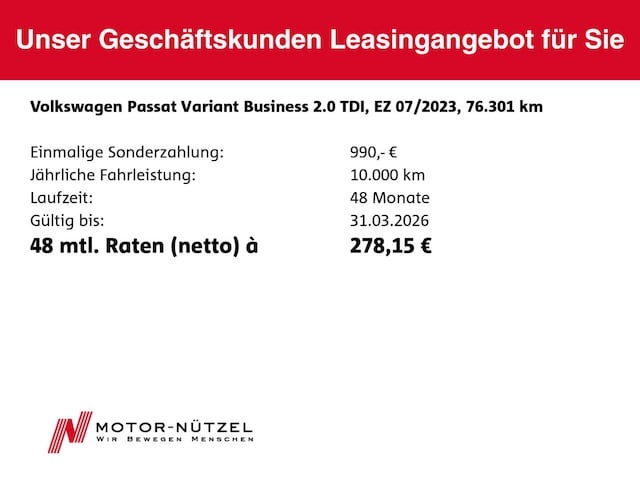 Unser Geschäftskunden Leasingangebot für Sie

Volkswagen Passat Variant Business 2.0 TDI, EZ 07/2023, 76.301 km

Einmalige Sonderzahlung: 990,- €
Jährliche Fahrleistung: 10.000 km
Laufzeit: 48 Monate
Gültig bis: 31.03.2026
48 mtl. Raten (netto) à 278,15 €

MOTOR-NÜTZEL
WIR BEWEGEN MENSCHEN